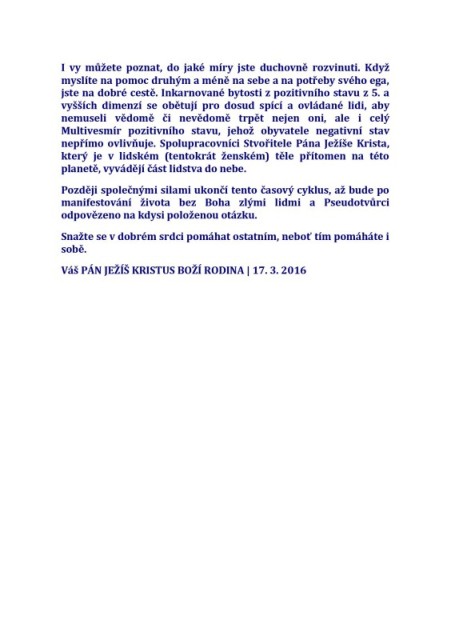 I vy můžete poznat, do jaké míry jste duchovně rozvinuti. Když myslíte na pomoc druhým a méně na sebe a na potřeby svého ega, jste na dobré cestě. Inkarnované bytosti z pozitivního stavu z 5. a vyšších dimenzí se obětují pro dosud spící a ovládané lidi, aby nemuseli vědomě či nevědomě trpět nejen oni, ale i celý Multivesmír pozitivního stavu, jehož obyvatele negativní stav nepřímo ovlivňuje. Spolupracovníci Stvořitele Pána Ježíše Krista, který je v lidském (tentokrát ženském) těle přítomen na této planetě, vyvádějí část lidstva do nebe.

Později společnými silami ukončí tento časový cyklus, až bude po manifestování života bez Boha zlými lidmi a Pseudotvůrci odpovězeno na kdysi položenou otázku.

Snažte se v dobrém srdci pomáhat ostatním, neboť tím pomáháte i sobě.

Váš PÁN JEŽÍŠ KRISTUS BOŽÍ RODINA | 17. 3. 2016